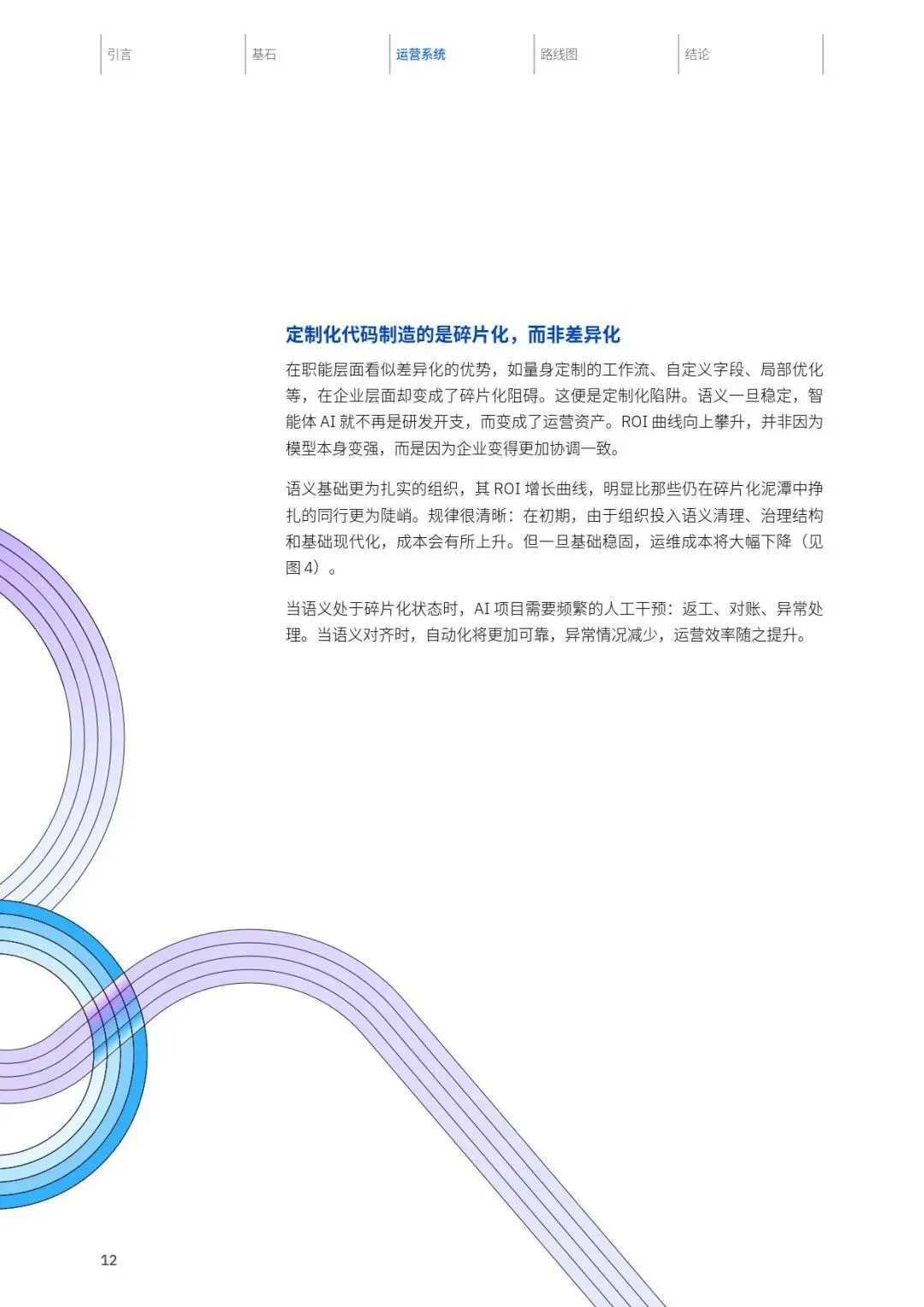 引言 基石 运营系统 路线图 结论

定制化代码制造的是碎片化，而非差异化

在职能层面看似差异化的优势，如量身定制的工作流、自定义字段、局部优化等，在企业层面却变成了碎片化阻碍。这便是定制化陷阱。语义一旦稳定，智能体AI就不再是研发开支，而变成了运营资产。ROI曲线向上攀升，并非因为模型本身变强，而是因为企业变得更加协调一致。

语义基础更为扎实的组织，其ROI增长曲线，明显比那些仍在碎片化泥潭中挣扎的同行更为陡峭。规律很清晰：在初期，由于组织投入语义清理、治理结构和基础现代化，成本会有所上升。但一旦基础稳固，运维成本将大幅下降（见图4）。

当语义处于碎片化状态时，AI项目需要频繁的人工干预：返工、对账、异常处理。当语义对齐时，自动化将更加可靠，异常情况减少，运营效率随之提升。

12